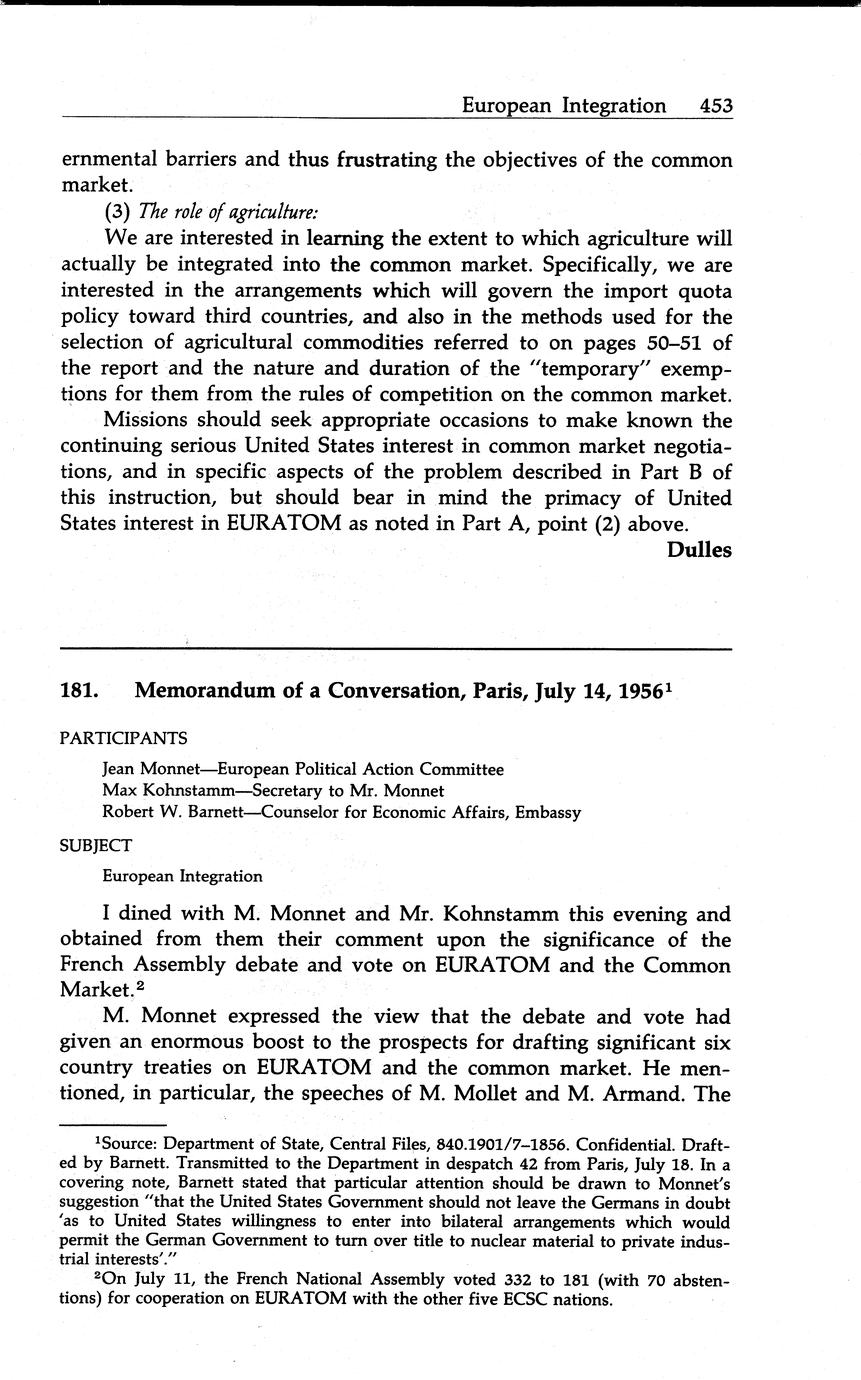 European Integration 453

ernmental barriers and thus frustrating the objectives of the common market.

(3) The role of agriculture:

We are interested in learning the extent to which agriculture will actually be integrated into the common market. Specifically, we are interested in the arrangements which will govern the import quota policy toward third countries, and also in the methods used for the selection of agricultural commodities referred to on pages 50–51 of the report and the nature and duration of the "temporary" exemptions for them from the rules of competition on the common market.

Missions should seek appropriate occasions to make known the continuing serious United States interest in common market negotiations, and in specific aspects of the problem described in Part B of this instruction, but should bear in mind the primacy of United States interest in EURATOM as noted in Part A, point (2) above.

Dulles

181. Memorandum of a Conversation, Paris, July 14, 1956$^1$

PARTICIPANTS

Jean Monnet—European Political Action Committee
Max Kohnstamm—Secretary to Mr. Monnet
Robert W. Barnett—Counselor for Economic Affairs, Embassy

SUBJECT

European Integration

I dined with M. Monnet and Mr. Kohnstamm this evening and obtained from them their comment upon the significance of the French Assembly debate and vote on EURATOM and the Common Market.$^2$

M. Monnet expressed the view that the debate and vote had given an enormous boost to the prospects for drafting significant six country treaties on EURATOM and the common market. He mentioned, in particular, the speeches of M. Mollet and M. Armand. The

$^1$Source: Department of State, Central Files, 840.1901/7–1856. Confidential. Drafted by Barnett. Transmitted to the Department in despatch 42 from Paris, July 18. In a covering note, Barnett stated that particular attention should be drawn to Monnet's suggestion "that the United States Government should not leave the Germans in doubt 'as to United States willingness to enter into bilateral arrangements which would permit the German Government to turn over title to nuclear material to private industrial interests'."

$^2$On July 11, the French National Assembly voted 332 to 181 (with 70 abstentions) for cooperation on EURATOM with the other five ECSC nations.